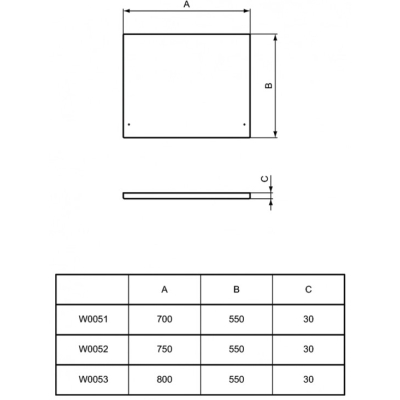 A

B

C

|  | A | B | C |
|---|---|---|---|
| W0051 | 700 | 550 | 30 |
| W0052 | 750 | 550 | 30 |
| W0053 | 800 | 550 | 30 |